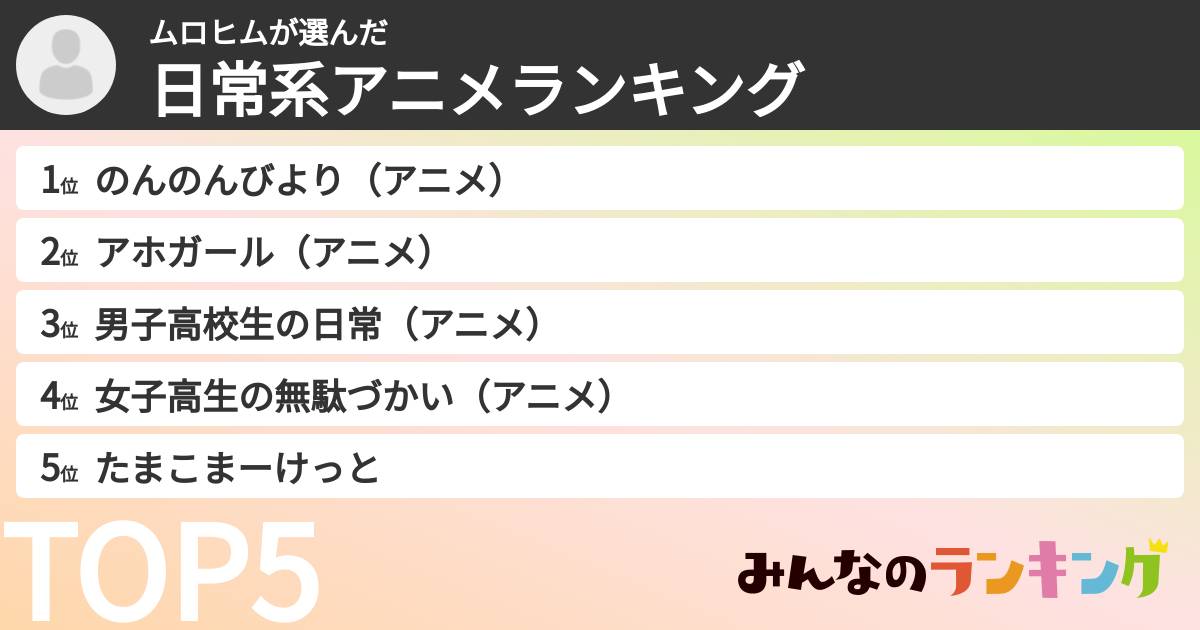 ムロヒムが選んだ
日常系アニメランキング

1位 のんのんびより（アニメ）

2位 アホガール（アニメ）

3位 男子高校生の日常（アニメ）

4位 女子高生の無駄づかい（アニメ）

5位 たまこまーけっと

TOP5

みんなのランキング